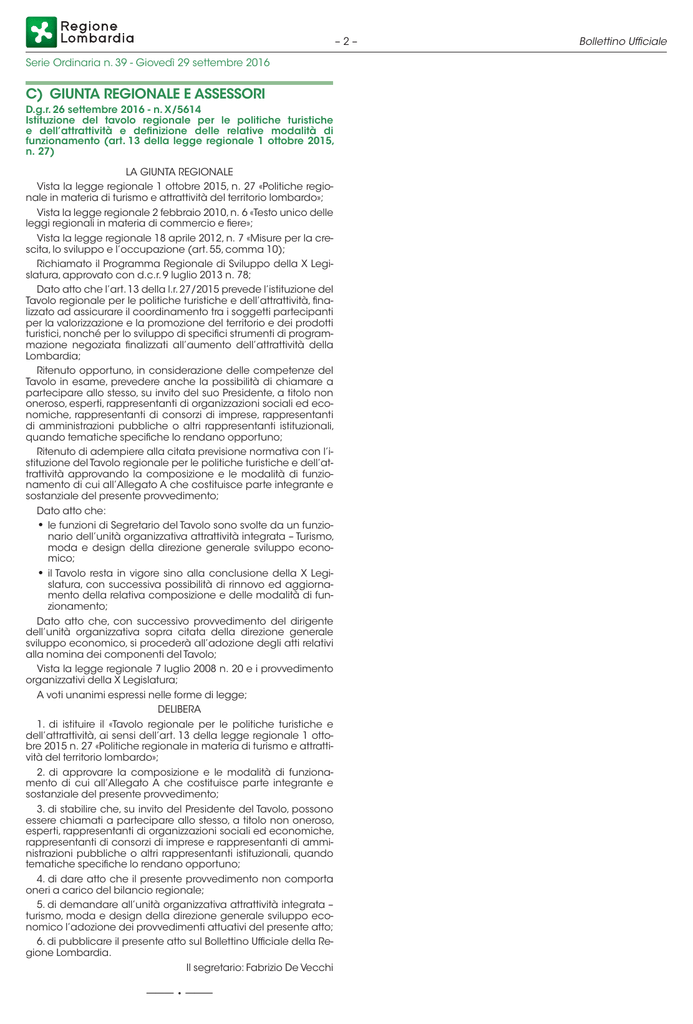 Regione Lombardia

– 2 –

Bollettino Ufficiale

Serie Ordinaria n. 39 - Giovedì 29 settembre 2016

C) GIUNTA REGIONALE E ASSESSORI

D.g.r. 26 settembre 2016 - n. X/5614
Istituzione del tavolo regionale per le politiche turistiche e dell'attrattività e definizione delle relative modalità di funzionamento (art. 13 della legge regionale 1 ottobre 2015, n. 27)

LA GIUNTA REGIONALE

Vista la legge regionale 1 ottobre 2015, n. 27 «Politiche regionale in materia di turismo e attrattività del territorio lombardo»;

Vista la legge regionale 2 febbraio 2010, n. 6 «Testo unico delle leggi regionali in materia di commercio e fiere»;

Vista la legge regionale 18 aprile 2012, n. 7 «Misure per la crescita, lo sviluppo e l'occupazione (art. 55, comma 10);

Richiamato il Programma Regionale di Sviluppo della X Legislatura, approvato con d.c.r. 9 luglio 2013 n. 78;

Dato atto che l'art. 13 della l.r. 27/2015 prevede l'istituzione del Tavolo regionale per le politiche turistiche e dell'attrattività, finalizzato ad assicurare il coordinamento tra i soggetti partecipanti per la valorizzazione e la promozione del territorio e dei prodotti turistici, nonché per lo sviluppo di specifici strumenti di programmazione negoziata finalizzati all'aumento dell'attrattività della Lombardia;

Ritenuto opportuno, in considerazione delle competenze del Tavolo in esame, prevedere anche la possibilità di chiamare a partecipare allo stesso, su invito del suo Presidente, a titolo non oneroso, esperti, rappresentanti di organizzazioni sociali ed economiche, rappresentanti di consorzi di imprese, rappresentanti di amministrazioni pubbliche o altri rappresentanti istituzionali, quando tematiche specifiche lo rendano opportuno;

Ritenuto di adempiere alla citata previsione normativa con l'istituzione del Tavolo regionale per le politiche turistiche e dell'attrattività approvando la composizione e le modalità di funzionamento di cui all'Allegato A che costituisce parte integrante e sostanziale del presente provvedimento;

Dato atto che:

• le funzioni di Segretario del Tavolo sono svolte da un funzionario dell'unità organizzativa attrattività integrata – Turismo, moda e design della direzione generale sviluppo economico;

• il Tavolo resta in vigore sino alla conclusione della X Legislatura, con successiva possibilità di rinnovo ed aggiornamento della relativa composizione e delle modalità di funzionamento;

Dato atto che, con successivo provvedimento del dirigente dell'unità organizzativa sopra citata della direzione generale sviluppo economico, si procederà all'adozione degli atti relativi alla nomina dei componenti del Tavolo;

Vista la legge regionale 7 luglio 2008 n. 20 e i provvedimento organizzativi della X Legislatura;

A voti unanimi espressi nelle forme di legge;

DELIBERA

1. di istituire il «Tavolo regionale per le politiche turistiche e dell'attrattività, ai sensi dell'art. 13 della legge regionale 1 ottobre 2015 n. 27 «Politiche regionale in materia di turismo e attrattività del territorio lombardo»;

2. di approvare la composizione e le modalità di funzionamento di cui all'Allegato A che costituisce parte integrante e sostanziale del presente provvedimento;

3. di stabilire che, su invito del Presidente del Tavolo, possono essere chiamati a partecipare allo stesso, a titolo non oneroso, esperti, rappresentanti di organizzazioni sociali ed economiche, rappresentanti di consorzi di imprese e rappresentanti di amministrazioni pubbliche o altri rappresentanti istituzionali, quando tematiche specifiche lo rendano opportuno;

4. di dare atto che il presente provvedimento non comporta oneri a carico del bilancio regionale;

5. di demandare all'unità organizzativa attrattività integrata – turismo, moda e design della direzione generale sviluppo economico l'adozione dei provvedimenti attuativi del presente atto;

6. di pubblicare il presente atto sul Bollettino Ufficiale della Regione Lombardia.

Il segretario: Fabrizio De Vecchi

——— • ———